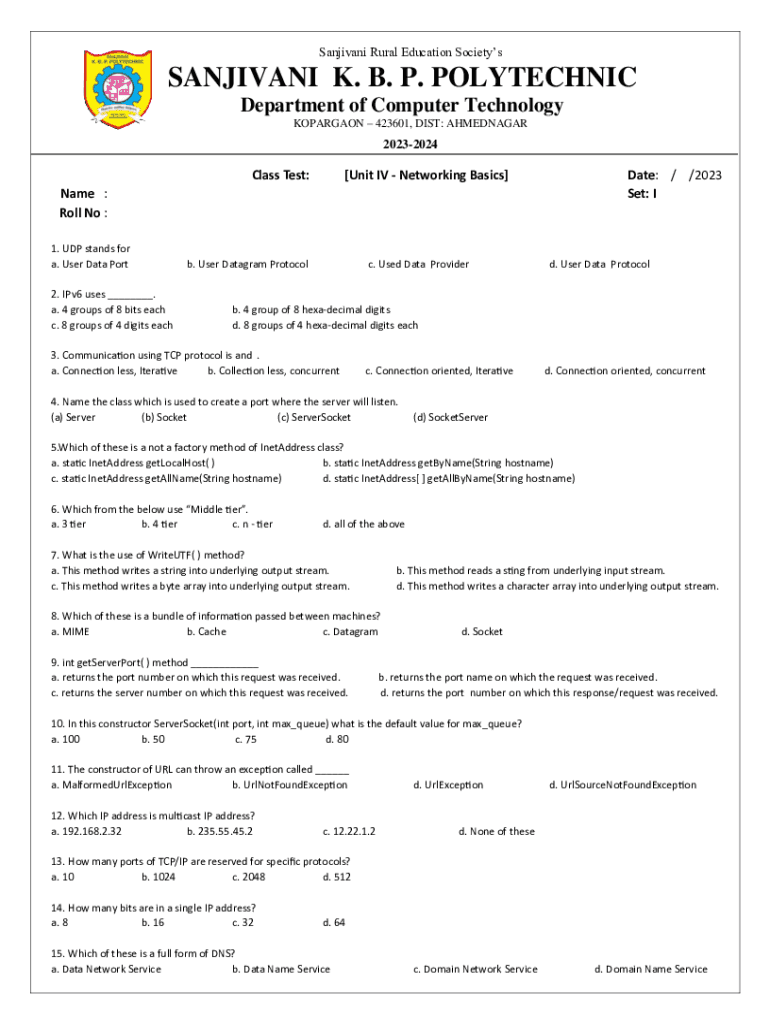 Sanjivani Rural Education Society's

SANJIVANI K. B. P. POLYTECHNIC

Department of Computer Technology

KOPARGAON – 423601, DIST: AHMEDNAGAR

2023-2024

Class Test: [Unit IV - Networking Basics] Date: / /2023

Name :

Set: I

Roll No :

1. UDP stands for
a. User Data Port b. User Datagram Protocol c. Used Data Provider d. User Data Protocol

2. IPv6 uses ________.
a. 4 groups of 8 bits each b. 4 group of 8 hexa-decimal digits
c. 8 groups of 4 digits each d. 8 groups of 4 hexa-decimal digits each

3. Communication using TCP protocol is and .
a. Connection less, Iterative b. Collection less, concurrent c. Connection oriented, Iterative d. Connection oriented, concurrent

4. Name the class which is used to create a port where the server will listen.
(a) Server (b) Socket (c) ServerSocket (d) SocketServer

5.Which of these is a not a factory method of InetAddress class?
a. static InetAddress getLocalHost( ) b. static InetAddress getByName(String hostname)
c. static InetAddress getAllName(String hostname) d. static InetAddress[ ] getAllByName(String hostname)

6. Which from the below use "Middle tier".
a. 3 tier b. 4 tier c. n - tier d. all of the above

7. What is the use of WriteUTF( ) method?
a. This method writes a string into underlying output stream. b. This method reads a sting from underlying input stream.
c. This method writes a byte array into underlying output stream. d. This method writes a character array into underlying output stream.

8. Which of these is a bundle of information passed between machines?
a. MIME b. Cache c. Datagram d. Socket

9. int getServerPort( ) method ____________
a. returns the port number on which this request was received. b. returns the port name on which the request was received.
c. returns the server number on which this request was received. d. returns the port number on which this response/request was received.

10. In this constructor ServerSocket(int port, int max_queue) what is the default value for max_queue?
a. 100 b. 50 c. 75 d. 80

11. The constructor of URL can throw an exception called ______
a. MalformedUrlException b. UrlNotFoundException d. UrlException d. UrlSourceNotFoundException

12. Which IP address is multicast IP address?
a. 192.168.2.32 b. 235.55.45.2 c. 12.22.1.2 d. None of these

13. How many ports of TCP/IP are reserved for specific protocols?
a. 10 b. 1024 c. 2048 d. 512

14. How many bits are in a single IP address?
a. 8 b. 16 c. 32 d. 64

15. Which of these is a full form of DNS?
a. Data Network Service b. Data Name Service c. Domain Network Service d. Domain Name Service